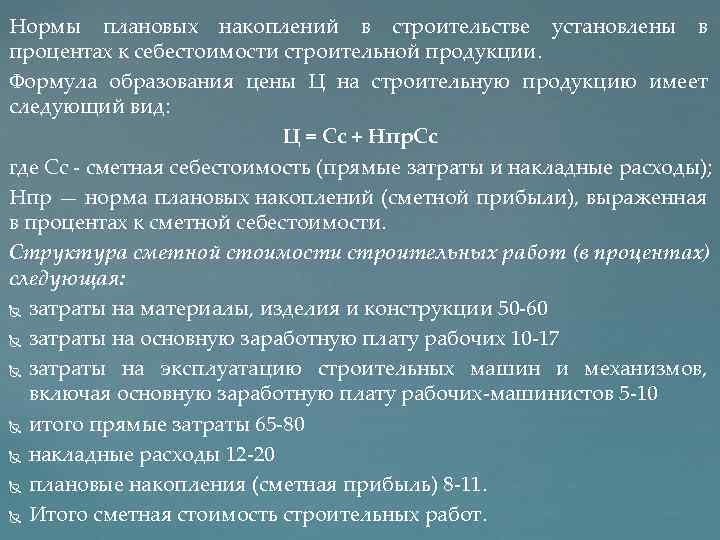 Нормы плановых накоплений в строительстве установлены в процентах к себестоимости строительной продукции.

Формула образования цены Ц на строительную продукцию имеет следующий вид:

Ц = Сс + НпрСс

где Сс - сметная себестоимость (прямые затраты и накладные расходы);

Нпр — норма плановых накоплений (сметной прибыли), выраженная в процентах к сметной себестоимости.

Структура сметной стоимости строительных работ (в процентах) следующая:

затраты на материалы, изделия и конструкции 50-60

затраты на основную заработную плату рабочих 10-17

затраты на эксплуатацию строительных машин и механизмов, включая основную заработную плату рабочих-машинистов 5-10

итого прямые затраты 65-80

накладные расходы 12-20

плановые накопления (сметная прибыль) 8-11.

Итого сметная стоимость строительных работ.